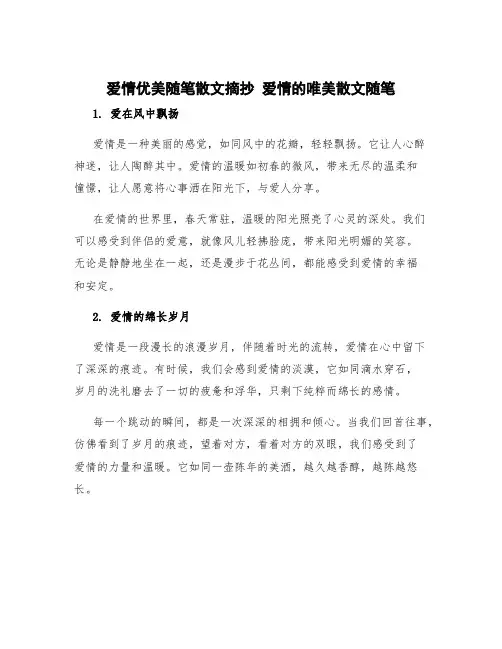 爱情优美随笔散文摘抄 爱情的唯美散文随笔

1. 爱在风中飘扬

爱情是一种美丽的感觉，如同风中的花瓣，轻轻飘扬。它让人心醉神迷，让人陶醉其中。爱情的温暖如初春的微风，带来无尽的温柔和憧憬，让人愿意将心事洒在阳光下，与爱人分享。

在爱情的世界里，春天常驻，温暖的阳光照亮了心灵的深处。我们可以感受到伴侣的爱意，就像风儿轻拂脸庞，带来阳光明媚的笑容。无论是静静地坐在一起，还是漫步于花丛间，都能感受到爱情的幸福和安定。

2. 爱情的绵长岁月

爱情是一段漫长的浪漫岁月，伴随着时光的流转，爱情在心中留下了深深的痕迹。有时候，我们会感到爱情的淡漠，它如同滴水穿石，岁月的洗礼磨去了一切的疲惫和浮华，只剩下纯粹而绵长的感情。

每一个跳动的瞬间，都是一次深深的相拥和倾心。当我们回首往事，仿佛看到了岁月的痕迹，望着对方，看着对方的双眼，我们感受到了爱情的力量和温暖。它如同一壶陈年的美酒，越久越香醇，越陈越悠长。